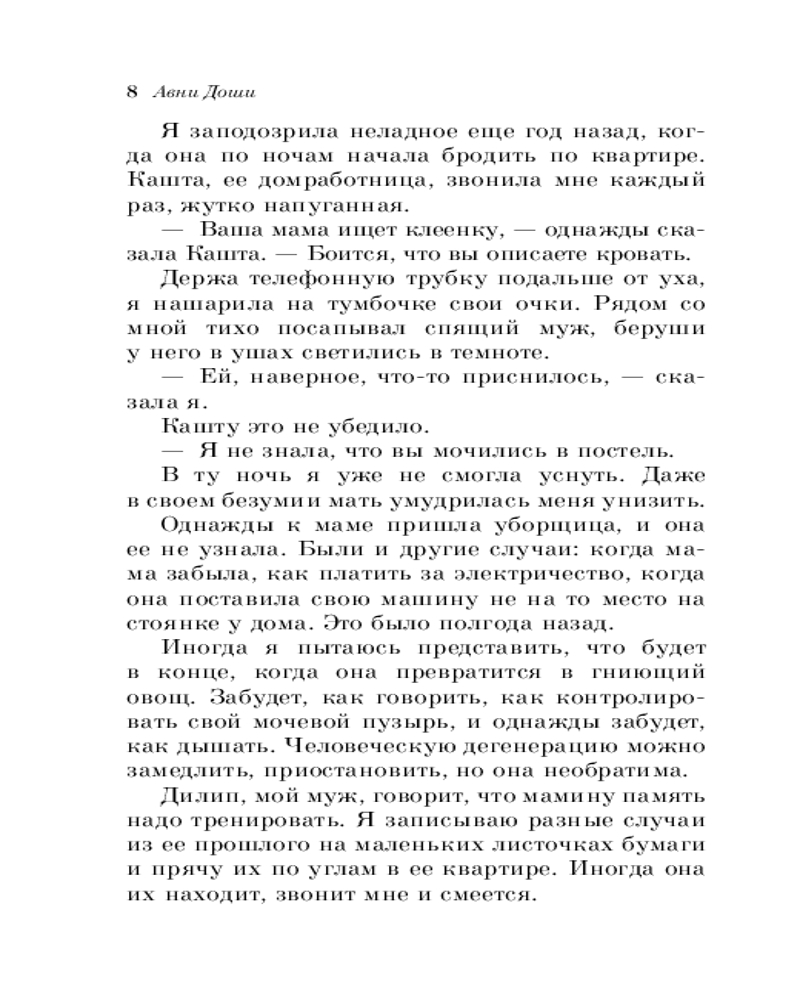 8 Авни Доши

Я заподозрила неладное еще год назад, когда она по ночам начала бродить по квартире. Кашта, ее домработница, звонила мне каждый раз, жутко напуганная.

— Ваша мама ищет клеенку, — однажды сказала Кашта. — Боится, что вы описаете кровать.

Держа телефонную трубку подальше от уха, я нашарила на тумбочке свои очки. Рядом со мной тихо посапывал спящий муж, беруши у него в ушах светились в темноте.

— Ей, наверное, что-то приснилось, — сказала я.

Кашту это не убедило.

— Я не знала, что вы мочились в постель.

В ту ночь я уже не смогла уснуть. Даже в своем безумии мать умудрилась меня унизить.

Однажды к маме пришла уборщица, и она ее не узнала. Были и другие случаи: когда мама забыла, как платить за электричество, когда она поставила свою машину не на то место на стоянке у дома. Это было полгода назад.

Иногда я пытаюсь представить, что будет в конце, когда она превратится в гниющий овощ. Забудет, как говорить, как контролировать свой мочевой пузырь, и однажды забудет, как дышать. Человеческую дегенерацию можно замедлить, приостановить, но она необратима.

Дилип, мой муж, говорит, что мамину память надо тренировать. Я записываю разные случаи из ее прошлого на маленьких листочках бумаги и прячу их по углам в ее квартире. Иногда она их находит, звонит мне и смеется.